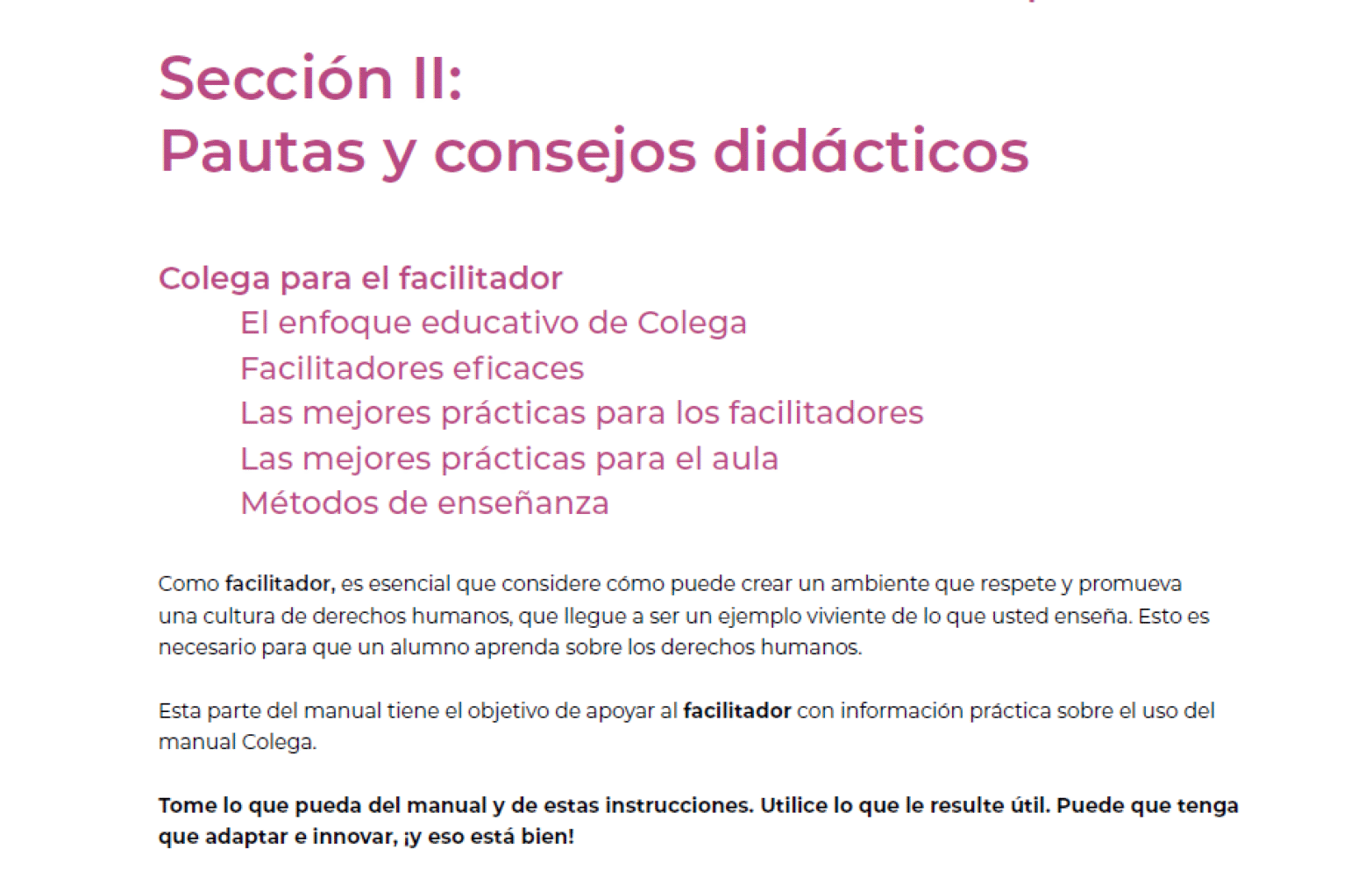 Sección II:
Pautas y consejos didácticos

Colega para el facilitador
El enfoque educativo de Colega
Facilitadores eficaces
Las mejores prácticas para los facilitadores
Las mejores prácticas para el aula
Métodos de enseñanza

Como facilitador, es esencial que considere cómo puede crear un ambiente que respete y promueva una cultura de derechos humanos, que llegue a ser un ejemplo viviente de lo que usted enseña. Esto es necesario para que un alumno aprenda sobre los derechos humanos.

Esta parte del manual tiene el objetivo de apoyar al facilitador con información práctica sobre el uso del manual Colega.

Tome lo que pueda del manual y de estas instrucciones. Utilice lo que le resulte útil. Puede que tenga que adaptar e innovar, ¡y eso está bien!